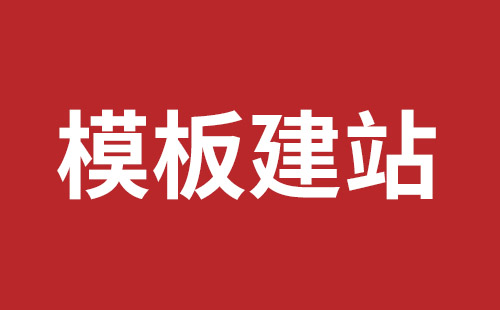 模板建站